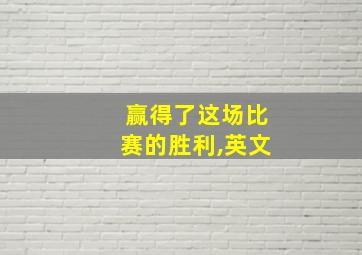 赢得了这场比赛的胜利,英文